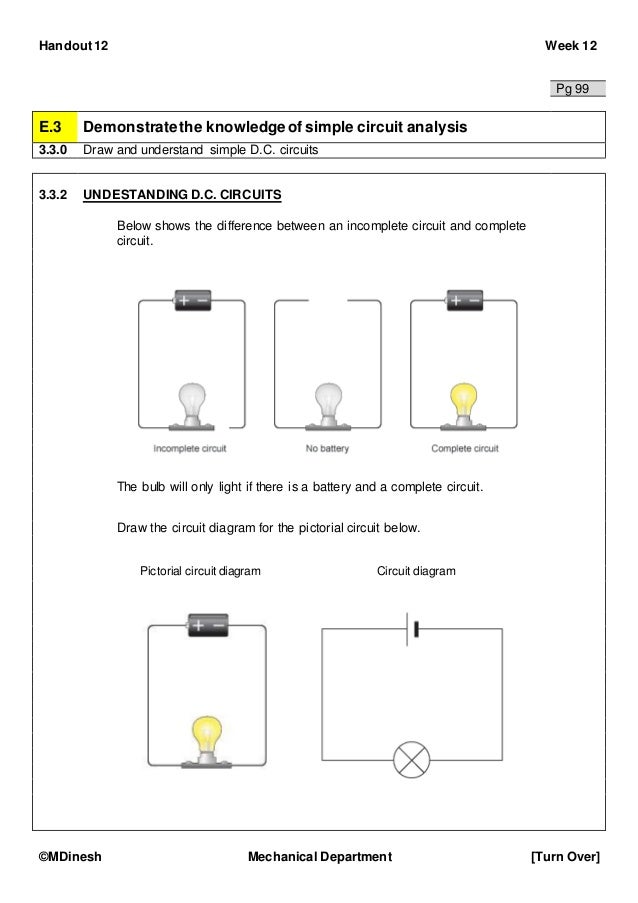 Handout 12 Week 12

Pg 99

| E.3 | Demonstrate the knowledge of simple circuit analysis |
|---|---|
| 3.3.0 | Draw and understand simple D.C. circuits |

3.3.2 UNDESTANDING D.C. CIRCUITS

Below shows the difference between an incomplete circuit and complete circuit.

+ −

+ −

Incomplete circuit

No battery

Complete circuit

The bulb will only light if there is a battery and a complete circuit.

Draw the circuit diagram for the pictorial circuit below.

Pictorial circuit diagram

Circuit diagram

+ −

©MDinesh Mechanical Department [Turn Over]